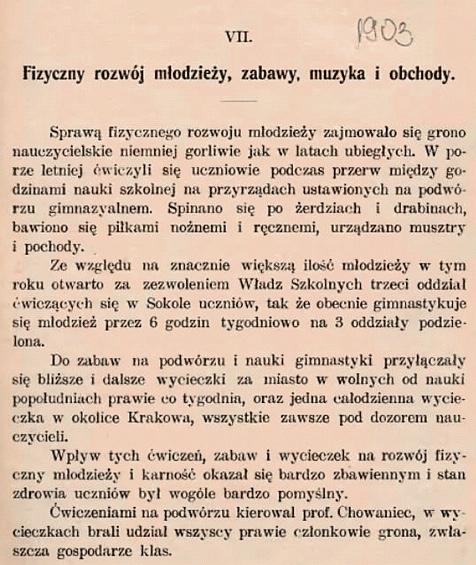 VII.

1903

Fizyczny rozwój młodzieży, zabawy, muzyka i obchody.

Sprawą fizycznego rozwoju młodzieży zajmowało się grono nauczycielskie niemniej gorliwie jak w latach ubiegłych. W porze letniej ćwiczyli się uczniowie podczas przerw między godzinami nauki szkolnej na przyrządach ustawionych na podwórzu gimnazyalnem. Spinano się po żerdziach i drabinach, bawiono się piłkami nożnemi i ręcznemi, urządzano musztry i pochody.

Ze względu na znacznie większą ilość młodzieży w tym roku otwarto za zezwoleniem Władz Szkolnych trzeci oddział ćwiczących się w Sokole uczniów, tak że obecnie gimnastykuje się młodzież przez 6 godzin tygodniowo na 3 oddziały podzielona.

Do zabaw na podwórzu i nauki gimnastyki przyłączały się bliższe i dalsze wycieczki za miasto w wolnych od nauki popołudniach prawie co tygodnia, oraz jedna całodzienna wycieczka w okolice Krakowa, wszystkie zawsze pod dozorem nauczycieli.

Wpływ tych ćwiczeń, zabaw i wycieczek na rozwój fizyczny młodzieży i karność okazał się bardzo zbawiennym i stan zdrowia uczniów był wogóle bardzo pomyślny.

Ćwiczeniami na podwórzu kierował prof. Chowaniec, w wycieczkach brali udział wszyscy prawie członkowie grona, zwłaszcza gospodarze klas.